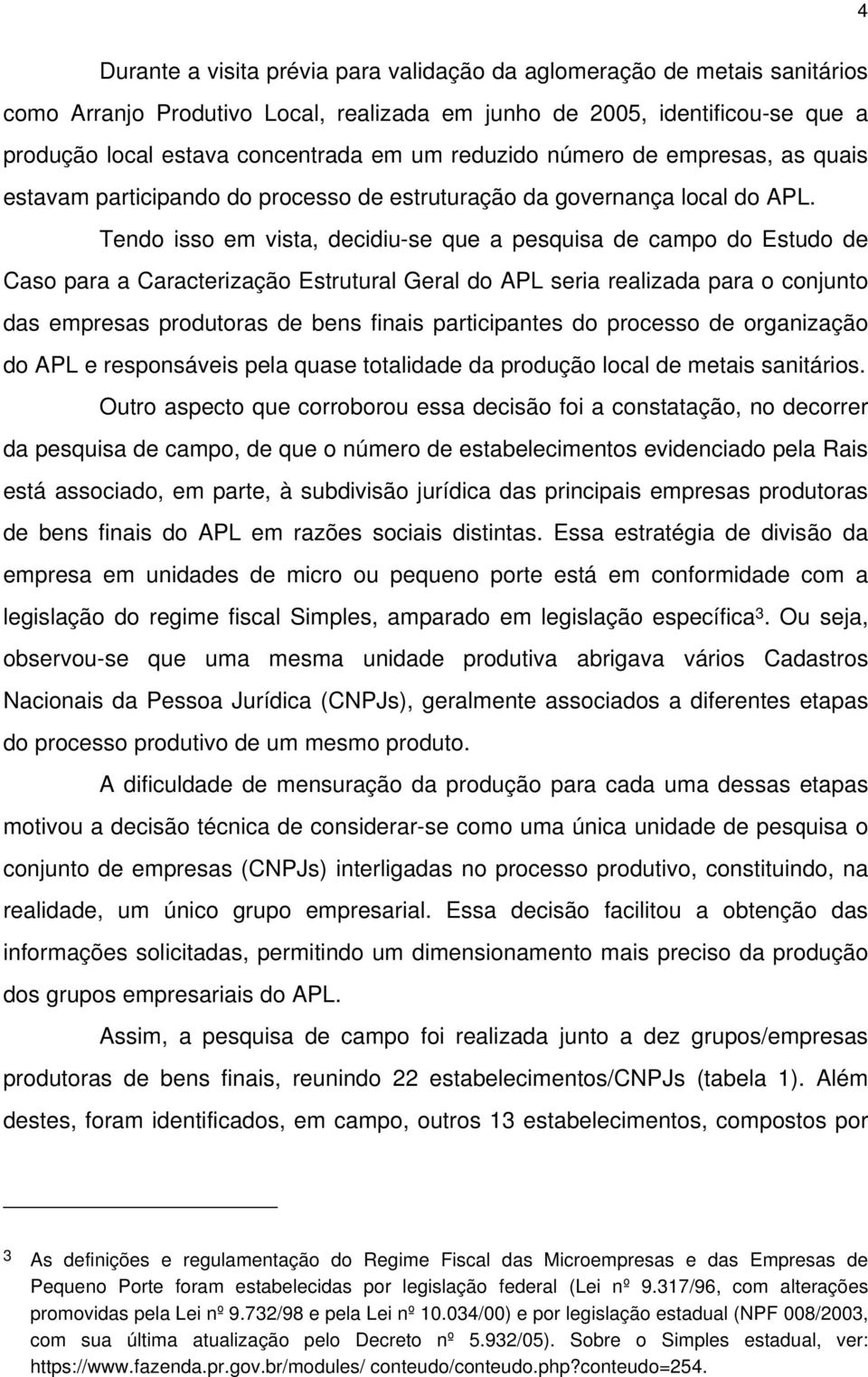 4

Durante a visita prévia para validação da aglomeração de metais sanitários como Arranjo Produtivo Local, realizada em junho de 2005, identificou-se que a produção local estava concentrada em um reduzido número de empresas, as quais estavam participando do processo de estruturação da governança local do APL.

Tendo isso em vista, decidiu-se que a pesquisa de campo do Estudo de Caso para a Caracterização Estrutural Geral do APL seria realizada para o conjunto das empresas produtoras de bens finais participantes do processo de organização do APL e responsáveis pela quase totalidade da produção local de metais sanitários.

Outro aspecto que corroborou essa decisão foi a constatação, no decorrer da pesquisa de campo, de que o número de estabelecimentos evidenciado pela Rais está associado, em parte, à subdivisão jurídica das principais empresas produtoras de bens finais do APL em razões sociais distintas. Essa estratégia de divisão da empresa em unidades de micro ou pequeno porte está em conformidade com a legislação do regime fiscal Simples, amparado em legislação específica$^3$. Ou seja, observou-se que uma mesma unidade produtiva abrigava vários Cadastros Nacionais da Pessoa Jurídica (CNPJs), geralmente associados a diferentes etapas do processo produtivo de um mesmo produto.

A dificuldade de mensuração da produção para cada uma dessas etapas motivou a decisão técnica de considerar-se como uma única unidade de pesquisa o conjunto de empresas (CNPJs) interligadas no processo produtivo, constituindo, na realidade, um único grupo empresarial. Essa decisão facilitou a obtenção das informações solicitadas, permitindo um dimensionamento mais preciso da produção dos grupos empresariais do APL.

Assim, a pesquisa de campo foi realizada junto a dez grupos/empresas produtoras de bens finais, reunindo 22 estabelecimentos/CNPJs (tabela 1). Além destes, foram identificados, em campo, outros 13 estabelecimentos, compostos por

3 As definições e regulamentação do Regime Fiscal das Microempresas e das Empresas de Pequeno Porte foram estabelecidas por legislação federal (Lei nº 9.317/96, com alterações promovidas pela Lei nº 9.732/98 e pela Lei nº 10.034/00) e por legislação estadual (NPF 008/2003, com sua última atualização pelo Decreto nº 5.932/05). Sobre o Simples estadual, ver: https://www.fazenda.pr.gov.br/modules/ conteudo/conteudo.php?conteudo=254.